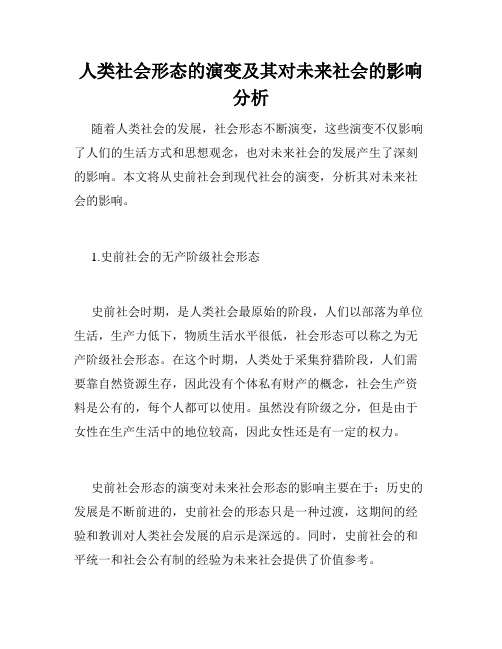 人类社会形态的演变及其对未来社会的影响分析

随着人类社会的发展，社会形态不断演变，这些演变不仅影响了人们的生活方式和思想观念，也对未来社会的发展产生了深刻的影响。本文将从史前社会到现代社会的演变，分析其对未来社会的影响。

1.史前社会的无产阶级社会形态

史前社会时期，是人类社会最原始的阶段，人们以部落为单位生活，生产力低下，物质生活水平很低，社会形态可以称之为无产阶级社会形态。在这个时期，人类处于采集狩猎阶段，人们需要靠自然资源生存，因此没有个体私有财产的概念，社会生产资料是公有的，每个人都可以使用。虽然没有阶级之分，但是由于女性在生产生活中的地位较高，因此女性还是有一定的权力。

史前社会形态的演变对未来社会形态的影响主要在于：历史的发展是不断前进的，史前社会的形态只是一种过渡，这期间的经验和教训对人类社会发展的启示是深远的。同时，史前社会的和平统一和社会公有制的经验为未来社会提供了价值参考。